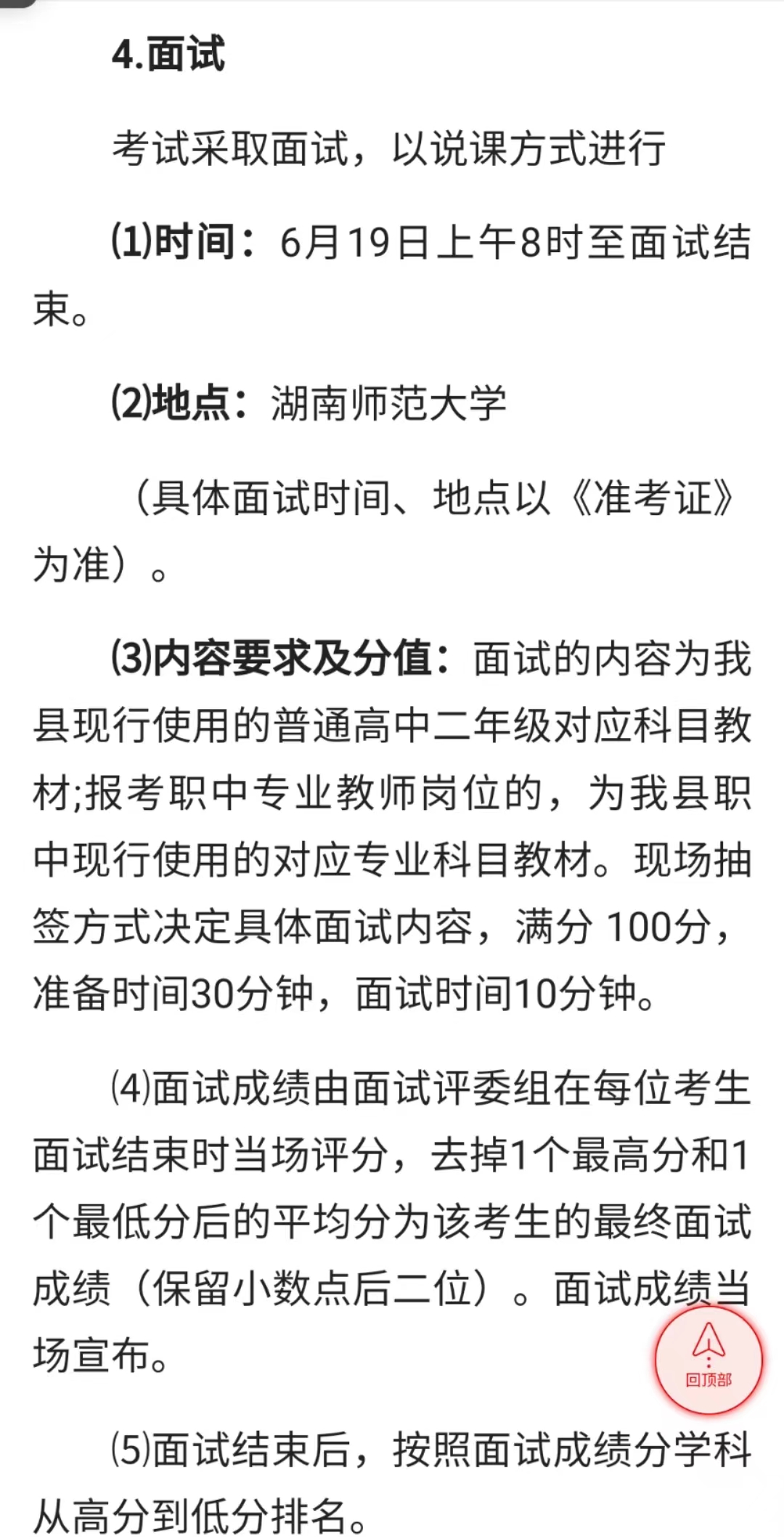 4.面试

考试采取面试，以说课方式进行

(1)时间：6月19日上午8时至面试结束。

(2)地点：湖南师范大学

（具体面试时间、地点以《准考证》为准）。

(3)内容要求及分值：面试的内容为我县现行使用的普通高中二年级对应科目教材;报考职中专业教师岗位的，为我县职中现行使用的对应专业科目教材。现场抽签方式决定具体面试内容，满分 100分，准备时间30分钟，面试时间10分钟。

⑷面试成绩由面试评委组在每位考生面试结束时当场评分，去掉1个最高分和1个最低分后的平均分为该考生的最终面试成绩（保留小数点后二位）。面试成绩当场宣布。

回顶部

⑸面试结束后，按照面试成绩分学科从高分到低分排名。